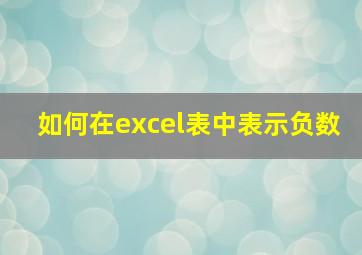 如何在excel表中表示负数